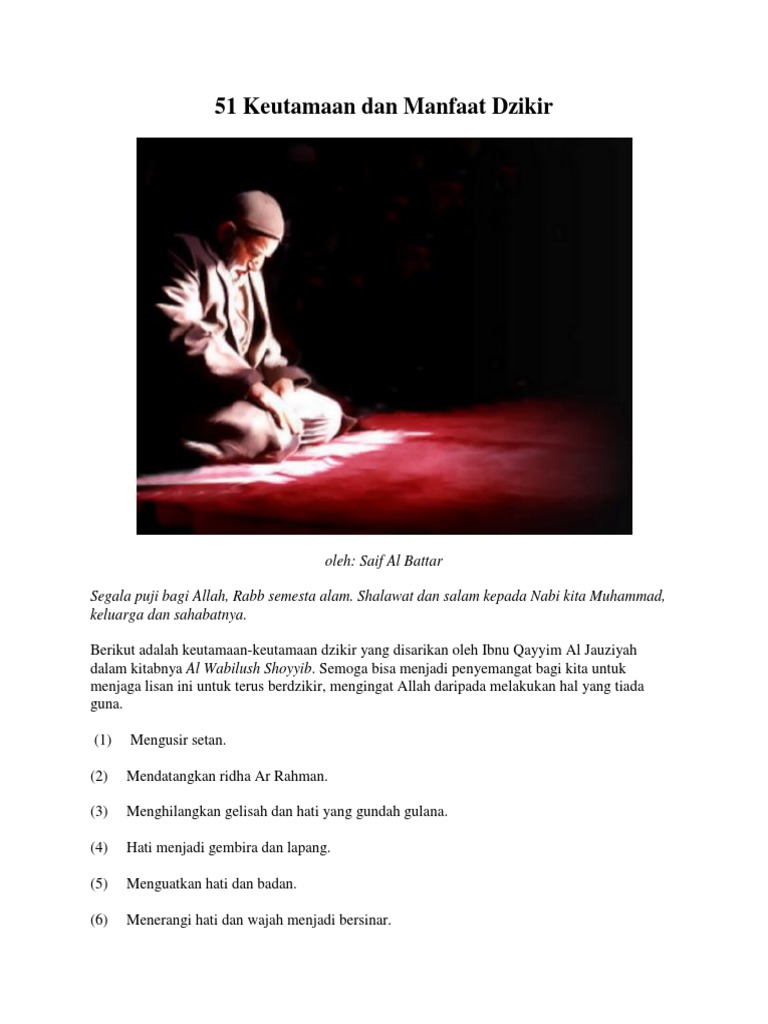 51 Keutamaan dan Manfaat Dzikir

oleh: Saif Al Battar

Segala puji bagi Allah, Rabb semesta alam. Shalawat dan salam kepada Nabi kita Muhammad, keluarga dan sahabatnya.

Berikut adalah keutamaan-keutamaan dzikir yang disarikan oleh Ibnu Qayyim Al Jauziyah dalam kitabnya Al Wabilush Shoyyib. Semoga bisa menjadi penyemangat bagi kita untuk menjaga lisan ini untuk terus berdzikir, mengingat Allah daripada melakukan hal yang tiada guna.

(1) Mengusir setan.

(2) Mendatangkan ridha Ar Rahman.

(3) Menghilangkan gelisah dan hati yang gundah gulana.

(4) Hati menjadi gembira dan lapang.

(5) Menguatkan hati dan badan.

(6) Menerangi hati dan wajah menjadi bersinar.